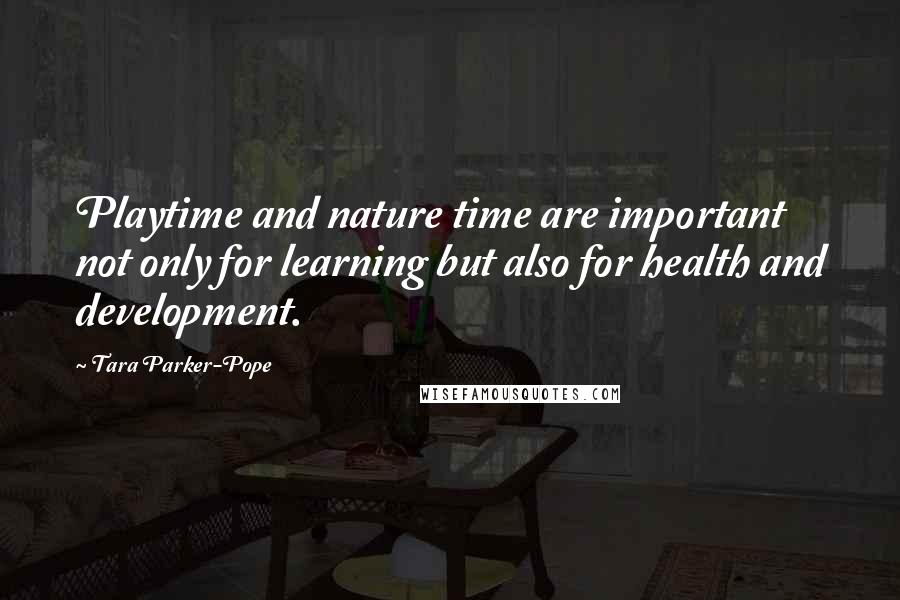 Playtime and nature time are important not only for learning but also for health and development.

~ Tara Parker-Pope

WISEFAMOUSQUOTES.COM